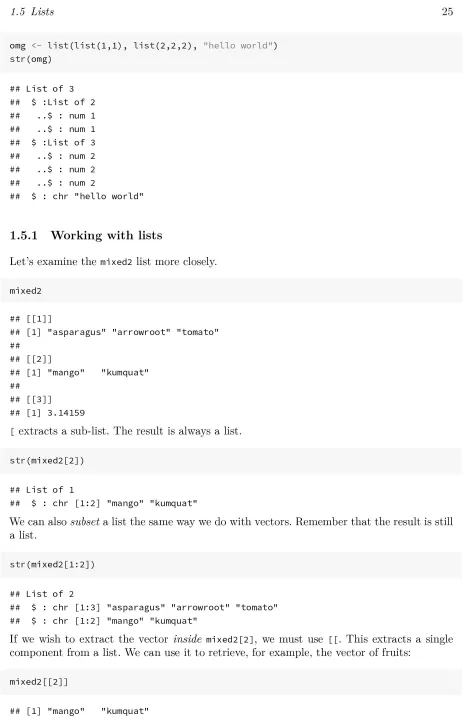 1.5 Lists 25

omg <- list(list(1,1), list(2,2,2), "hello world")
str(omg)

## List of 3
##  $ :List of 2
##   ..$ : num 1
##   ..$ : num 1
##  $ :List of 3
##   ..$ : num 2
##   ..$ : num 2
##   ..$ : num 2
##  $ : chr "hello world"

1.5.1 Working with lists

Let's examine the mixed2 list more closely.

mixed2

## [[1]]
## [1] "asparagus" "arrowroot" "tomato"
##
## [[2]]
## [1] "mango"   "kumquat"
##
## [[3]]
## [1] 3.14159

[ extracts a sub-list. The result is always a list.

str(mixed2[2])

## List of 1
##  $ : chr [1:2] "mango" "kumquat"

We can also subset a list the same way we do with vectors. Remember that the result is still a list.

str(mixed2[1:2])

## List of 2
##  $ : chr [1:3] "asparagus" "arrowroot" "tomato"
##  $ : chr [1:2] "mango" "kumquat"

If we wish to extract the vector inside mixed2[2], we must use [[. This extracts a single component from a list. We can use it to retrieve, for example, the vector of fruits:

mixed2[[2]]

## [1] "mango"   "kumquat"